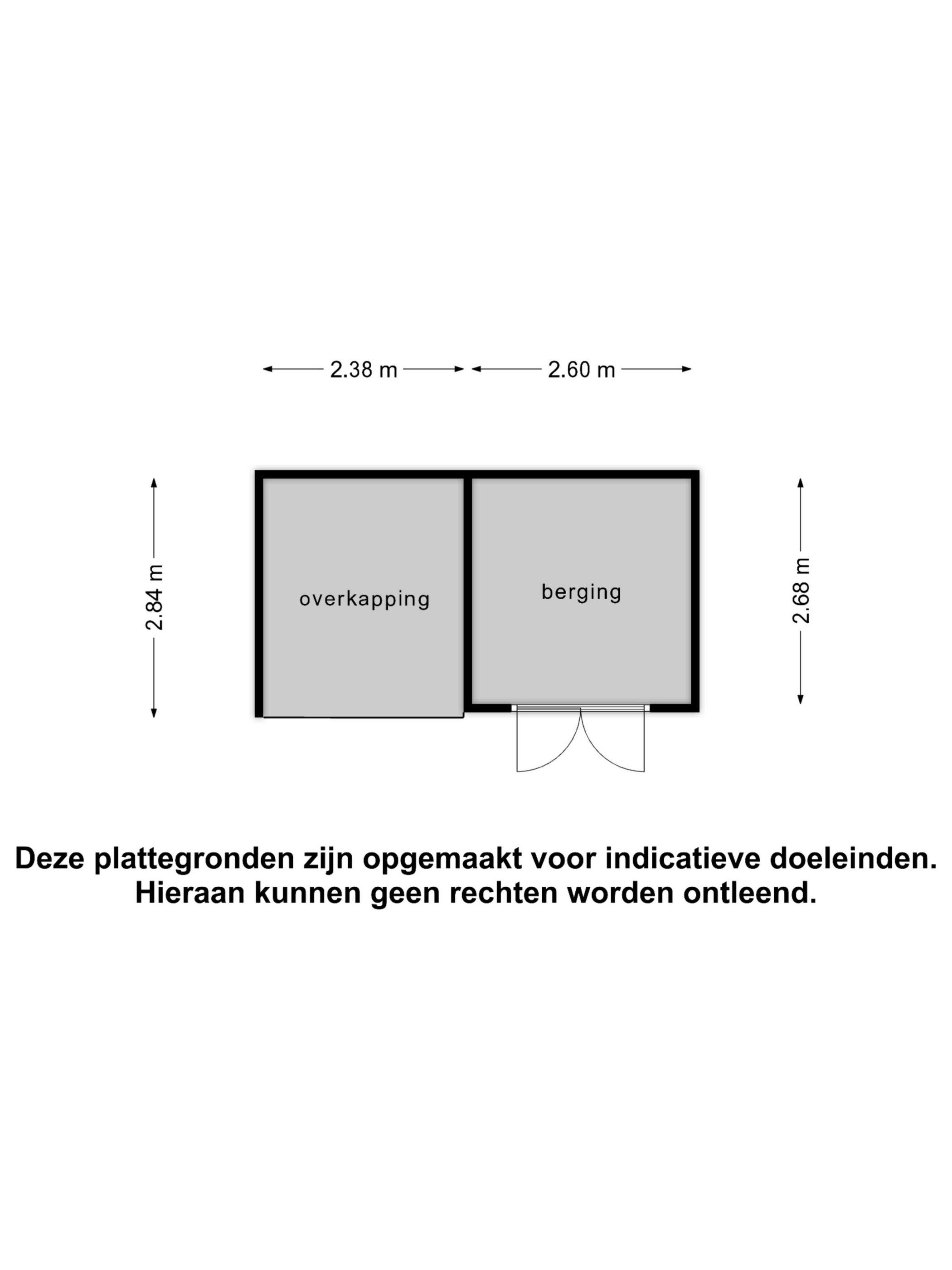 2.38 m

2.60 m

2.84 m

overkapping

berging

2.68 m

Deze plattegronden zijn opgemaakt voor indicatieve doeleinden.
Hieraan kunnen geen rechten worden ontleend.